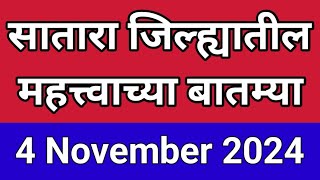 सातारा जिल्ह्यातील महत्त्वाच्या बातम्या

4 November 2024